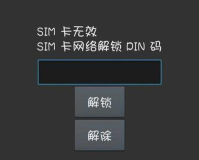 SIM 卡无效
SIM 卡网络解锁 PIN 码

解锁

解除